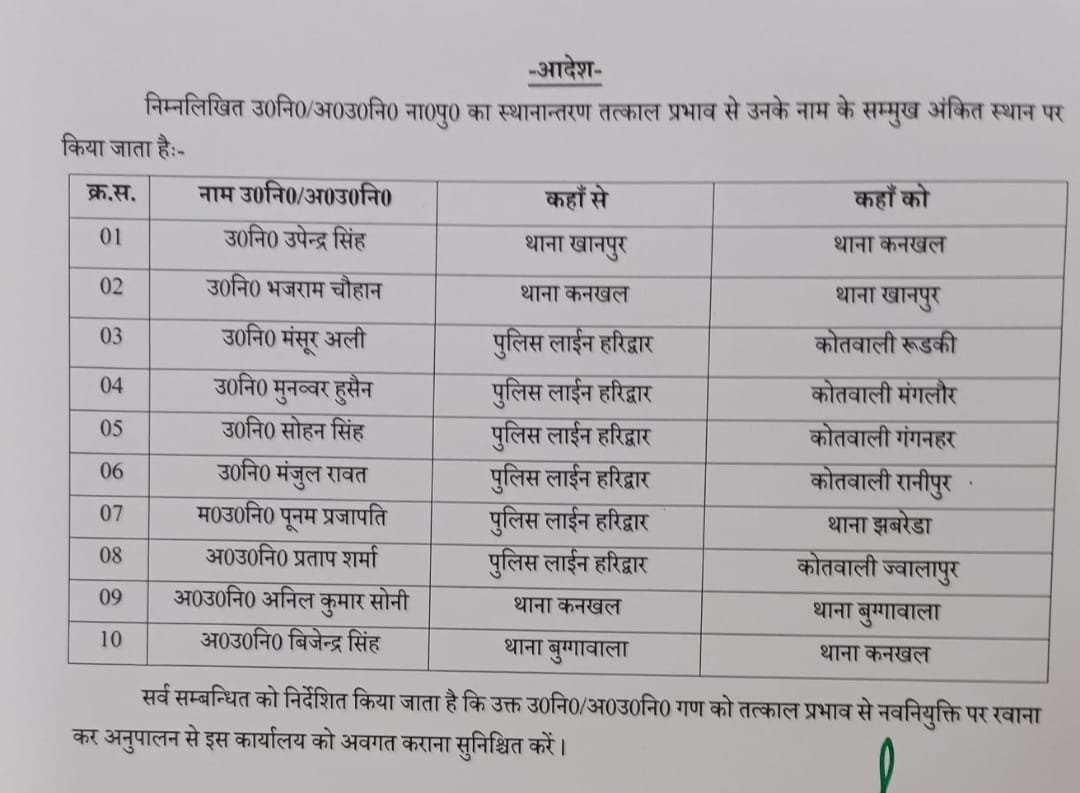 -आदेश-

निम्नलिखित उ0नि0/अ0उ0नि0 ना0पु0 का स्थानान्तरण तत्काल प्रभाव से उनके नाम के सम्मुख अंकित स्थान पर किया जाता है:-

| क्र.स. | नाम उ0नि0/अ0उ0नि0 | कहाँ से | कहाँ को |
|---|---|---|---|
| 01 | उ0नि0 उपेन्द्र सिंह | थाना खानपुर | थाना कनखल |
| 02 | उ0नि0 भजराम चौहान | थाना कनखल | थाना खानपुर |
| 03 | उ0नि0 मंसूर अली | पुलिस लाईन हरिद्वार | कोतवाली रूडकी |
| 04 | उ0नि0 मुनव्वर हुसैन | पुलिस लाईन हरिद्वार | कोतवाली मंगलौर |
| 05 | उ0नि0 सोहन सिंह | पुलिस लाईन हरिद्वार | कोतवाली गंगनहर |
| 06 | उ0नि0 मंजुल रावत | पुलिस लाईन हरिद्वार | कोतवाली रानीपुर |
| 07 | म0उ0नि0 पूनम प्रजापति | पुलिस लाईन हरिद्वार | थाना झबरेडा |
| 08 | अ0उ0नि0 प्रताप शर्मा | पुलिस लाईन हरिद्वार | कोतवाली ज्वालापुर |
| 09 | अ0उ0नि0 अनिल कुमार सोनी | थाना कनखल | थाना बुग्गावाला |
| 10 | अ0उ0नि0 बिजेन्द्र सिंह | थाना बुग्गावाला | थाना कनखल |

सर्व सम्बन्धित को निर्देशित किया जाता है कि उक्त उ0नि0/अ0उ0नि0 गण को तत्काल प्रभाव से नवनियुक्ति पर रवाना कर अनुपालन से इस कार्यालय को अवगत कराना सुनिश्चित करें।